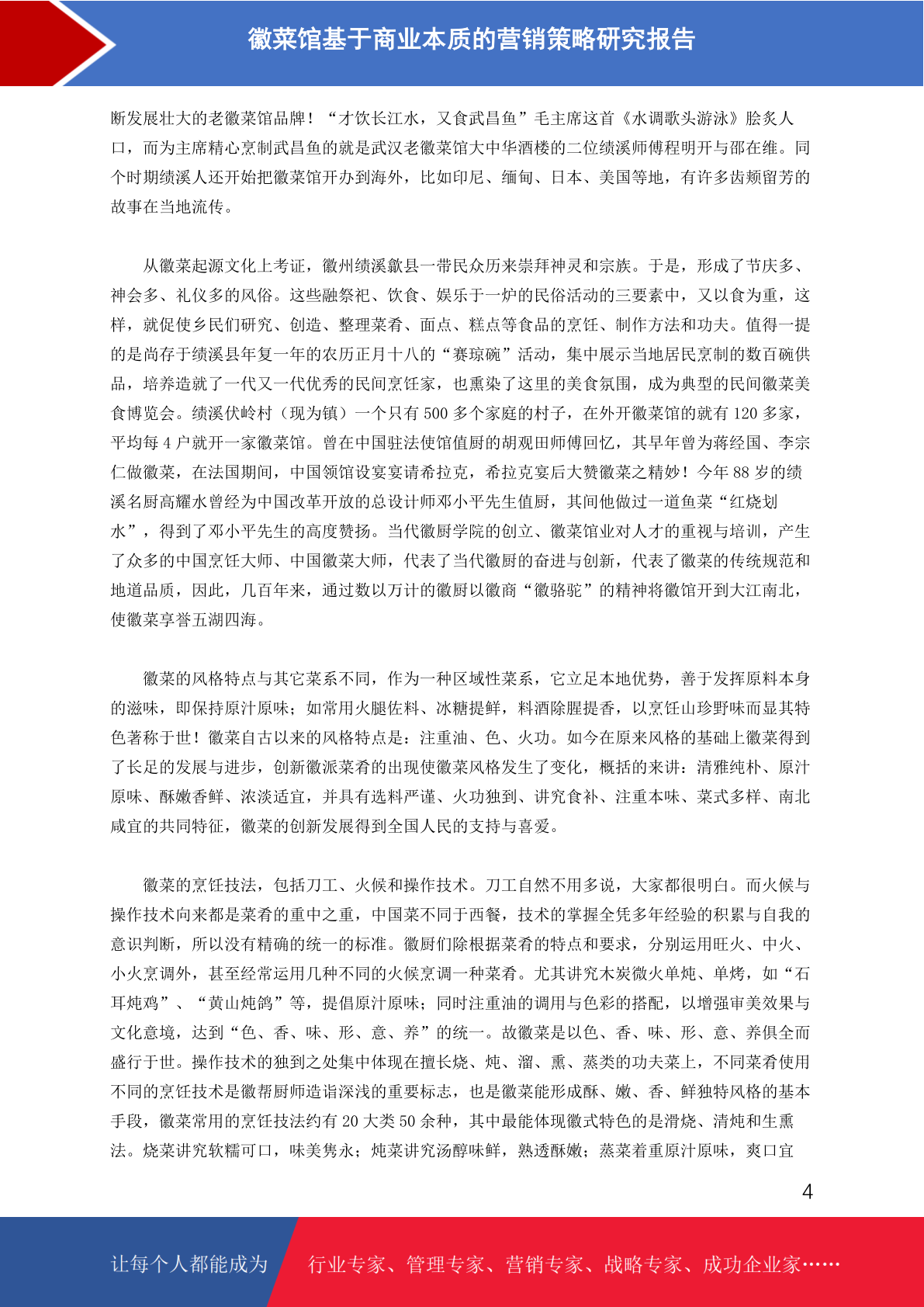 徽菜馆基于商业本质的营销策略研究报告

断发展壮大的老徽菜馆品牌！“才饮长江水，又食武昌鱼”毛主席这首《水调歌头游泳》脍炙人口，而为主席精心烹制武昌鱼的就是武汉老徽菜馆大中华酒楼的二位绩溪师傅程明开与邵在维。同个时期绩溪人还开始把徽菜馆开办到海外，比如印尼、缅甸、日本、美国等地，有许多齿颊留芳的故事在当地流传。

从徽菜起源文化上考证，徽州绩溪歙县一带民众历来崇拜神灵和宗族。于是，形成了节庆多、神会多、礼仪多的风俗。这些融祭祀、饮食、娱乐于一炉的民俗活动的三要素中，又以食为重，这样，就促使乡民们研究、创造、整理菜肴、面点、糕点等食品的烹饪、制作方法和功夫。值得一提的是尚存于绩溪县年复一年的农历正月十八的“赛琼碗”活动，集中展示当地居民烹制的数百碗供品，培养造就了一代又一代优秀的民间烹饪家，也熏染了这里的美食氛围，成为典型的民间徽菜美食博览会。绩溪伏岭村（现为镇）一个只有 500 多个家庭的村子，在外开徽菜馆的就有 120 多家，平均每 4 户就开一家徽菜馆。曾在中国驻法使馆值厨的胡观田师傅回忆，其早年曾为蒋经国、李宗仁做徽菜，在法国期间，中国领馆设宴宴请希拉克，希拉克宴后大赞徽菜之精妙！今年 88 岁的绩溪名厨高耀水曾经为中国改革开放的总设计师邓小平先生值厨，其间他做过一道鱼菜“红烧划水”，得到了邓小平先生的高度赞扬。当代徽厨学院的创立、徽菜馆业对人才的重视与培训，产生了众多的中国烹饪大师、中国徽菜大师，代表了当代徽厨的奋进与创新，代表了徽菜的传统规范和地道品质，因此，几百年来，通过数以万计的徽厨以徽商“徽骆驼”的精神将徽馆开到大江南北，使徽菜享誉五湖四海。

徽菜的风格特点与其它菜系不同，作为一种区域性菜系，它立足本地优势，善于发挥原料本身的滋味，即保持原汁原味；如常用火腿佐料、冰糖提鲜，料酒除腥提香，以烹饪山珍野味而显其特色著称于世！徽菜自古以来的风格特点是：注重油、色、火功。如今在原来风格的基础上徽菜得到了长足的发展与进步，创新徽派菜肴的出现使徽菜风格发生了变化，概括的来讲：清雅纯朴、原汁原味、酥嫩香鲜、浓淡适宜，并具有选料严谨、火功独到、讲究食补、注重本味、菜式多样、南北咸宜的共同特征，徽菜的创新发展得到全国人民的支持与喜爱。

徽菜的烹饪技法，包括刀工、火候和操作技术。刀工自然不用多说，大家都很明白。而火候与操作技术向来都是菜肴的重中之重，中国菜不同于西餐，技术的掌握全凭多年经验的积累与自我的意识判断，所以没有精确的统一的标准。徽厨们除根据菜肴的特点和要求，分别运用旺火、中火、小火烹调外，甚至经常运用几种不同的火候烹调一种菜肴。尤其讲究木炭微火单炖、单烤，如“石耳炖鸡”、“黄山炖鸽”等，提倡原汁原味；同时注重油的调用与色彩的搭配，以增强审美效果与文化意境，达到“色、香、味、形、意、养”的统一。故徽菜是以色、香、味、形、意、养俱全而盛行于世。操作技术的独到之处集中体现在擅长烧、炖、溜、熏、蒸类的功夫菜上，不同菜肴使用不同的烹饪技术是徽帮厨师造诣深浅的重要标志，也是徽菜能形成酥、嫩、香、鲜独特风格的基本手段，徽菜常用的烹饪技法约有 20 大类 50 余种，其中最能体现徽式特色的是滑烧、清炖和生熏法。烧菜讲究软糯可口，味美隽永；炖菜讲究汤醇味鲜，熟透酥嫩；蒸菜着重原汁原味，爽口宜

4

让每个人都能成为 行业专家、管理专家、营销专家、战略专家、成功企业家……